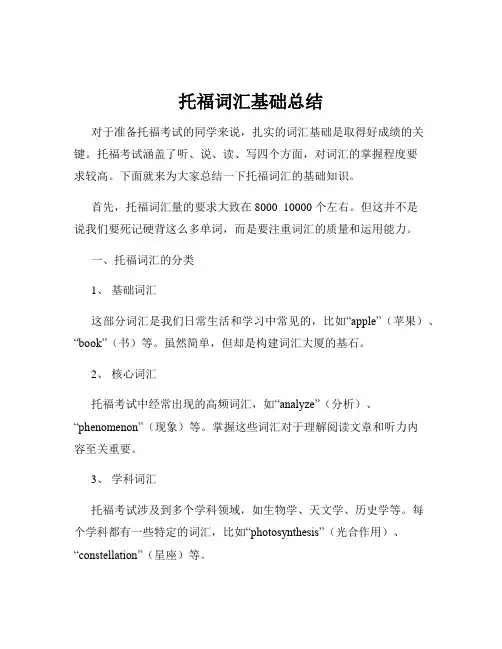 托福词汇基础总结

对于准备托福考试的同学来说，扎实的词汇基础是取得好成绩的关键。托福考试涵盖了听、说、读、写四个方面，对词汇的掌握程度要求较高。下面就来为大家总结一下托福词汇的基础知识。

首先，托福词汇量的要求大致在 8000 10000 个左右。但这并不是说我们要死记硬背这么多单词，而是要注重词汇的质量和运用能力。

一、托福词汇的分类

1、 基础词汇

这部分词汇是我们日常生活和学习中常见的，比如“apple”（苹果）、“book”（书）等。虽然简单，但却是构建词汇大厦的基石。

2、 核心词汇

托福考试中经常出现的高频词汇，如“analyze”（分析）、“phenomenon”（现象）等。掌握这些词汇对于理解阅读文章和听力内容至关重要。

3、 学科词汇

托福考试涉及到多个学科领域，如生物学、天文学、历史学等。每个学科都有一些特定的词汇，比如“photosynthesis”（光合作用）、“constellation”（星座）等。